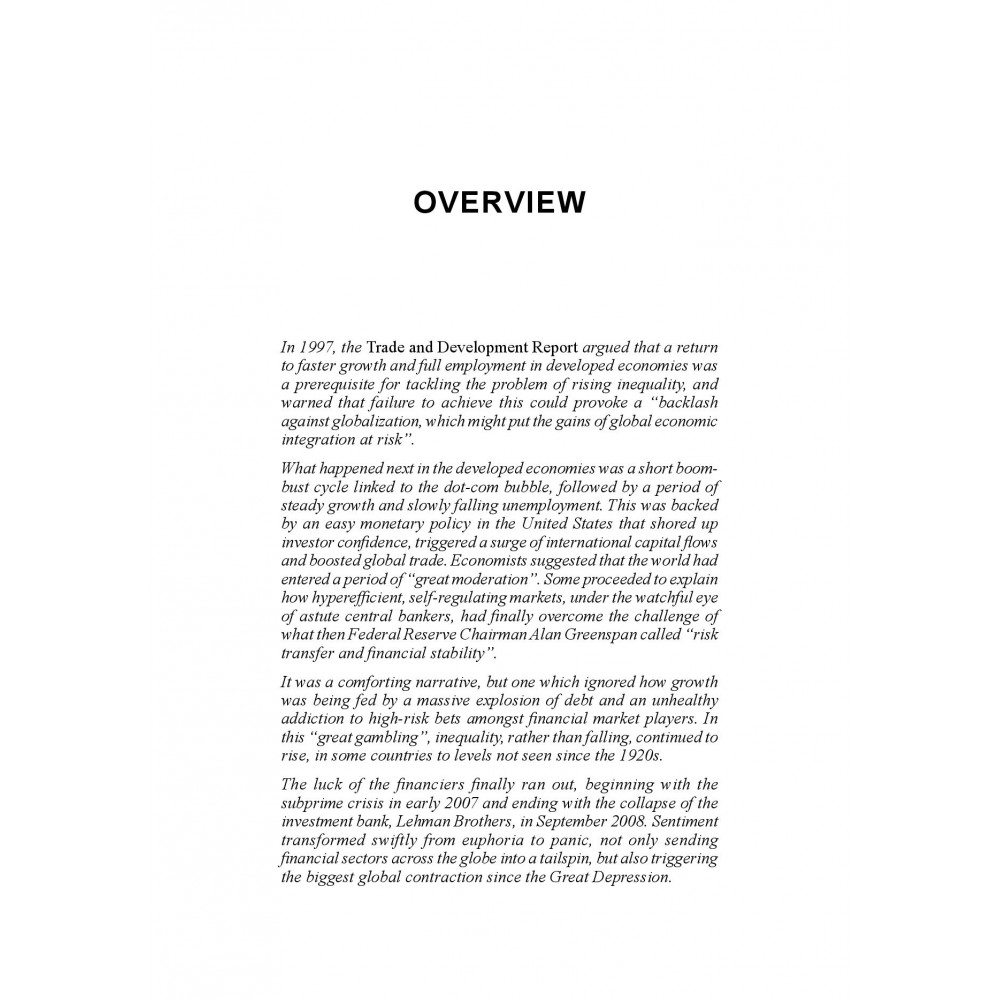 OVERVIEW

In 1997, the Trade and Development Report argued that a return to faster growth and full employment in developed economies was a prerequisite for tackling the problem of rising inequality, and warned that failure to achieve this could provoke a "backlash against globalization, which might put the gains of global economic integration at risk".

What happened next in the developed economies was a short boom-bust cycle linked to the dot-com bubble, followed by a period of steady growth and slowly falling unemployment. This was backed by an easy monetary policy in the United States that shored up investor confidence, triggered a surge of international capital flows and boosted global trade. Economists suggested that the world had entered a period of "great moderation". Some proceeded to explain how hyperefficient, self-regulating markets, under the watchful eye of astute central bankers, had finally overcome the challenge of what then Federal Reserve Chairman Alan Greenspan called "risk transfer and financial stability".

It was a comforting narrative, but one which ignored how growth was being fed by a massive explosion of debt and an unhealthy addiction to high-risk bets amongst financial market players. In this "great gambling", inequality, rather than falling, continued to rise, in some countries to levels not seen since the 1920s.

The luck of the financiers finally ran out, beginning with the subprime crisis in early 2007 and ending with the collapse of the investment bank, Lehman Brothers, in September 2008. Sentiment transformed swiftly from euphoria to panic, not only sending financial sectors across the globe into a tailspin, but also triggering the biggest global contraction since the Great Depression.